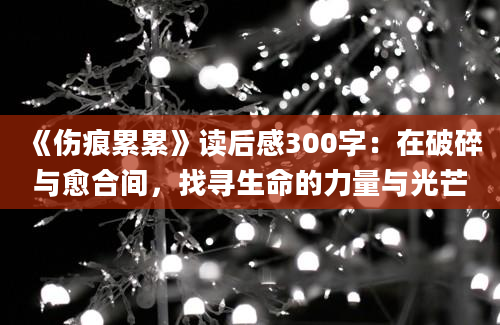 《伤痕累累》读后感300字：在破碎与愈合间，找寻生命的力量与光芒